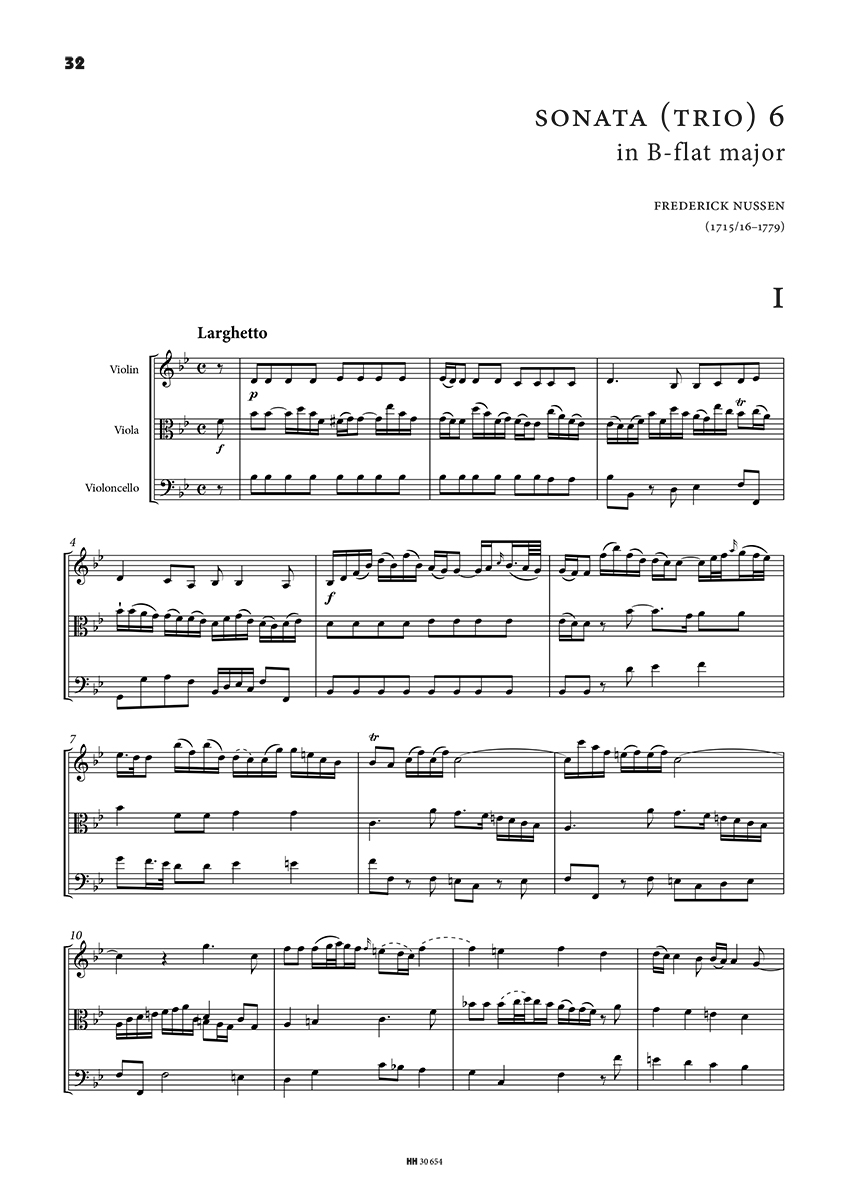 32

SONATA (TRIO) 6
in B-flat major

FREDERICK NUSSEN
(1715/16–1779)

I

Larghetto

Violin

Viola

Violoncello

p

f

tr

4

f

7

tr

10

HH 30 654